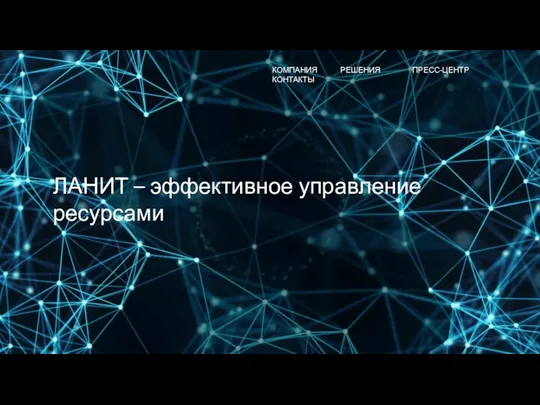 КОМПАНИЯ РЕШЕНИЯ ПРЕСС-ЦЕНТР КОНТАКТЫ

ЛАНИТ – эффективное управление ресурсами